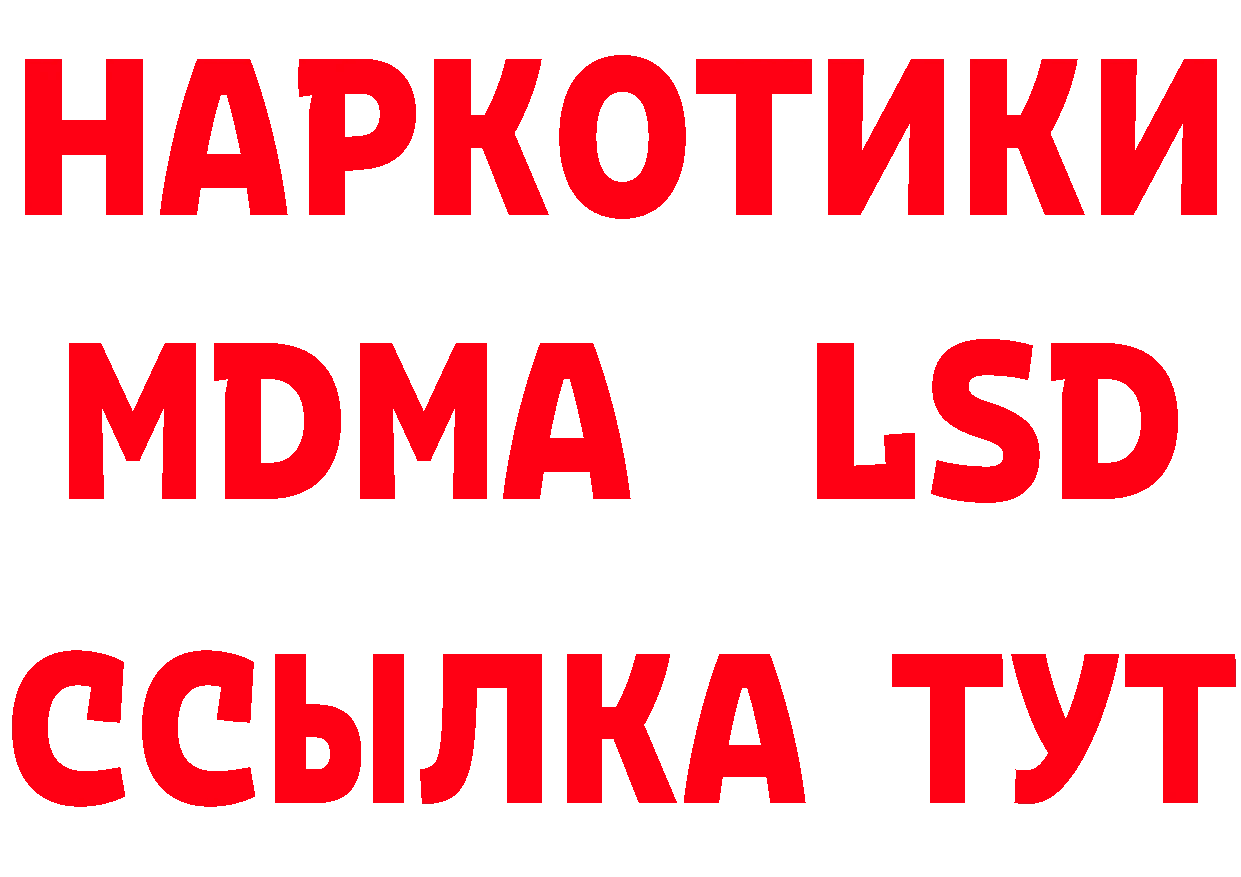 НАРКОТИКИ
MDMA LSD
ССЫЛКА ТУТ